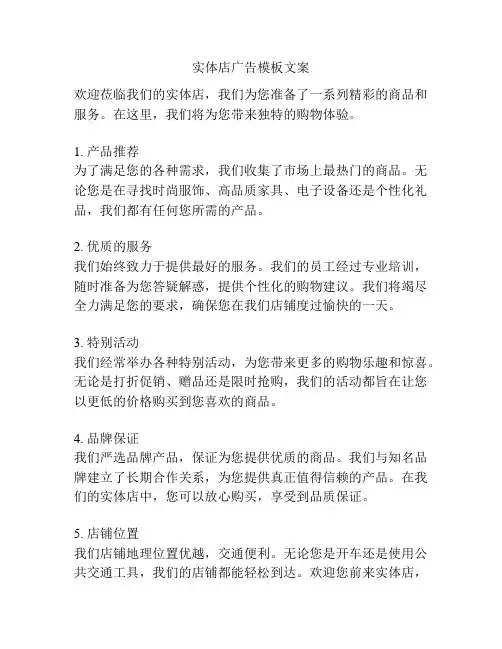 实体店广告模板文案

欢迎莅临我们的实体店，我们为您准备了一系列精彩的商品和服务。在这里，我们将为您带来独特的购物体验。

1. 产品推荐
为了满足您的各种需求，我们收集了市场上最热门的商品。无论您是在寻找时尚服饰、高品质家具、电子设备还是个性化礼品，我们都有任何您所需的产品。

2. 优质的服务
我们始终致力于提供最好的服务。我们的员工经过专业培训，随时准备为您答疑解惑，提供个性化的购物建议。我们将竭尽全力满足您的要求，确保您在我们店铺度过愉快的一天。

3. 特别活动
我们经常举办各种特别活动，为您带来更多的购物乐趣和惊喜。无论是打折促销、赠品还是限时抢购，我们的活动都旨在让您以更低的价格购买到您喜欢的商品。

4. 品牌保证
我们严选品牌产品，保证为您提供优质的商品。我们与知名品牌建立了长期合作关系，为您提供真正值得信赖的产品。在我们的实体店中，您可以放心购买，享受到品质保证。

5. 店铺位置
我们店铺地理位置优越，交通便利。无论您是开车还是使用公共交通工具，我们的店铺都能轻松到达。欢迎您前来实体店，